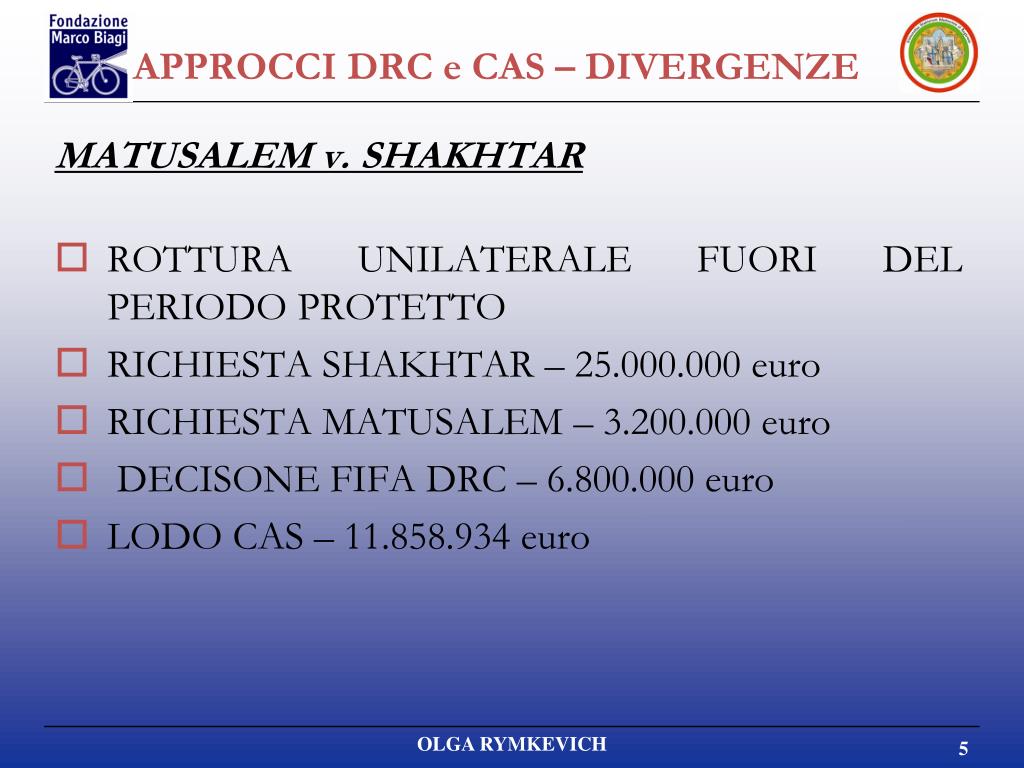 Fondazione Marco Biagi

APPROCCI DRC e CAS – DIVERGENZE

MATUSALEM v. SHAKHTAR

ROTTURA UNILATERALE FUORI DEL PERIODO PROTETTO

RICHIESTA SHAKHTAR – 25.000.000 euro

RICHIESTA MATUSALEM – 3.200.000 euro

DECISONE FIFA DRC – 6.800.000 euro

LODO CAS – 11.858.934 euro

OLGA RYMKEVICH

5